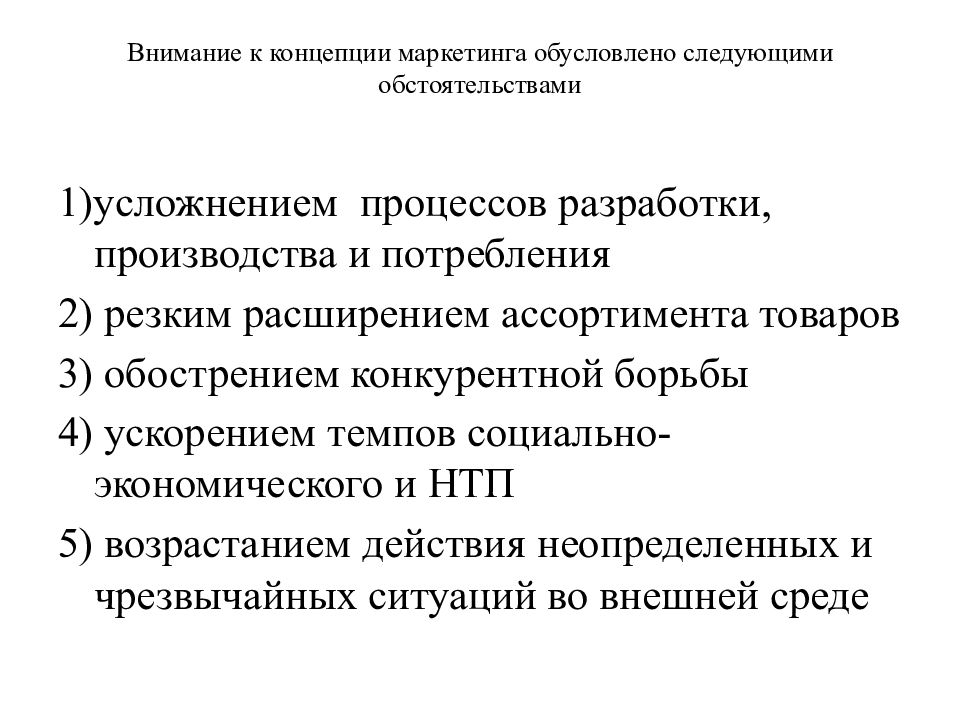 Внимание к концепции маркетинга обусловлено следующими обстоятельствами

1)усложнением процессов разработки, производства и потребления

2) резким расширением ассортимента товаров

3) обострением конкурентной борьбы

4) ускорением темпов социально-экономического и НТП

5) возрастанием действия неопределенных и чрезвычайных ситуаций во внешней среде